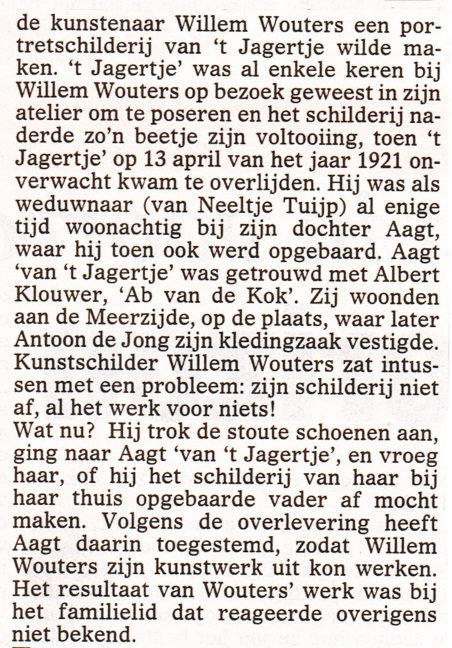 de kunstenaar Willem Wouters een portretschilderij van 't Jagertje wilde maken. 't Jagertje' was al enkele keren bij Willem Wouters op bezoek geweest in zijn atelier om te poseren en het schilderij naderde zo'n beetje zijn voltooiing, toen 't Jagertje' op 13 april van het jaar 1921 onverwacht kwam te overlijden. Hij was als weduwnaar (van Neeltje Tuijp) al enige tijd woonachtig bij zijn dochter Aagt, waar hij toen ook werd opgebaard. Aagt 'van 't Jagertje' was getrouwd met Albert Klouwer, 'Ab van de Kok'. Zij woonden aan de Meerzijde, op de plaats, waar later Antoon de Jong zijn kledingzaak vestigde. Kunstschilder Willem Wouters zat intussen met een probleem: zijn schilderij niet af, al het werk voor niets!
Wat nu? Hij trok de stoute schoenen aan, ging naar Aagt 'van 't Jagertje', en vroeg haar, of hij het schilderij van haar bij haar thuis opgebaarde vader af mocht maken. Volgens de overlevering heeft Aagt daarin toegestemd, zodat Willem Wouters zijn kunstwerk uit kon werken. Het resultaat van Wouters' werk was bij het familielid dat reageerde overigens niet bekend.